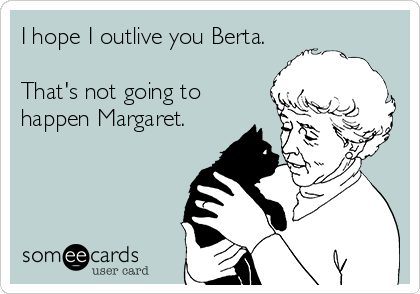 I hope I outlive you Berta.

That's not going to happen Margaret.

someecards
user card